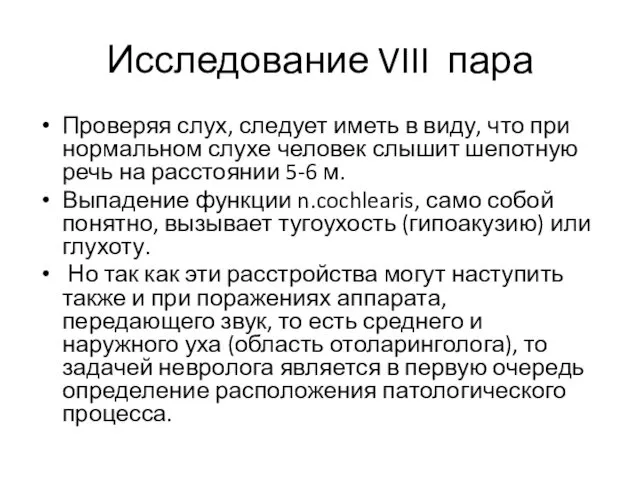 Исследование VIII пара

• Проверяя слух, следует иметь в виду, что при нормальном слухе человек слышит шепотную речь на расстоянии 5-6 м.
• Выпадение функции n.cochlearis, само собой понятно, вызывает тугоухость (гипоакузию) или глухоту.
• Но так как эти расстройства могут наступить также и при поражениях аппарата, передающего звук, то есть среднего и наружного уха (область отоларинголога), то задачей невролога является в первую очередь определение расположения патологического процесса.